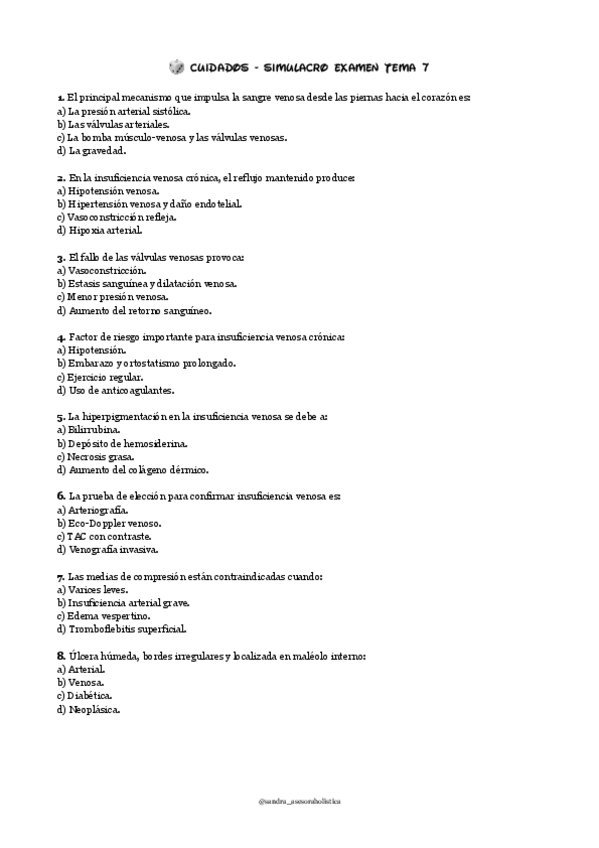 CUIDADOS - SIMULACRO EXAMEN TEMA 7

1. El principal mecanismo que impulsa la sangre venosa desde las piernas hacia el corazón es:
a) La presión arterial sistólica.
b) Las válvulas arteriales.
c) La bomba músculo-venosa y las válvulas venosas.
d) La gravedad.

2. En la insuficiencia venosa crónica, el reflujo mantenido produce:
a) Hipotensión venosa.
b) Hipertensión venosa y daño endotelial.
c) Vasoconstricción refleja.
d) Hipoxia arterial.

3. El fallo de las válvulas venosas provoca:
a) Vasoconstricción.
b) Estasis sanguínea y dilatación venosa.
c) Menor presión venosa.
d) Aumento del retorno sanguíneo.

4. Factor de riesgo importante para insuficiencia venosa crónica:
a) Hipotensión.
b) Embarazo y ortostatismo prolongado.
c) Ejercicio regular.
d) Uso de anticoagulantes.

5. La hiperpigmentación en la insuficiencia venosa se debe a:
a) Bilirrubina.
b) Depósito de hemosiderina.
c) Necrosis grasa.
d) Aumento del colágeno dérmico.

6. La prueba de elección para confirmar insuficiencia venosa es:
a) Arteriografía.
b) Eco-Doppler venoso.
c) TAC con contraste.
d) Venografía invasiva.

7. Las medias de compresión están contraindicadas cuando:
a) Varices leves.
b) Insuficiencia arterial grave.
c) Edema vespertino.
d) Tromboflebitis superficial.

8. Úlcera húmeda, bordes irregulares y localizada en maléolo interno:
a) Arterial.
b) Venosa.
c) Diabética.
d) Neoplásica.

@sandra_asesoraholistica